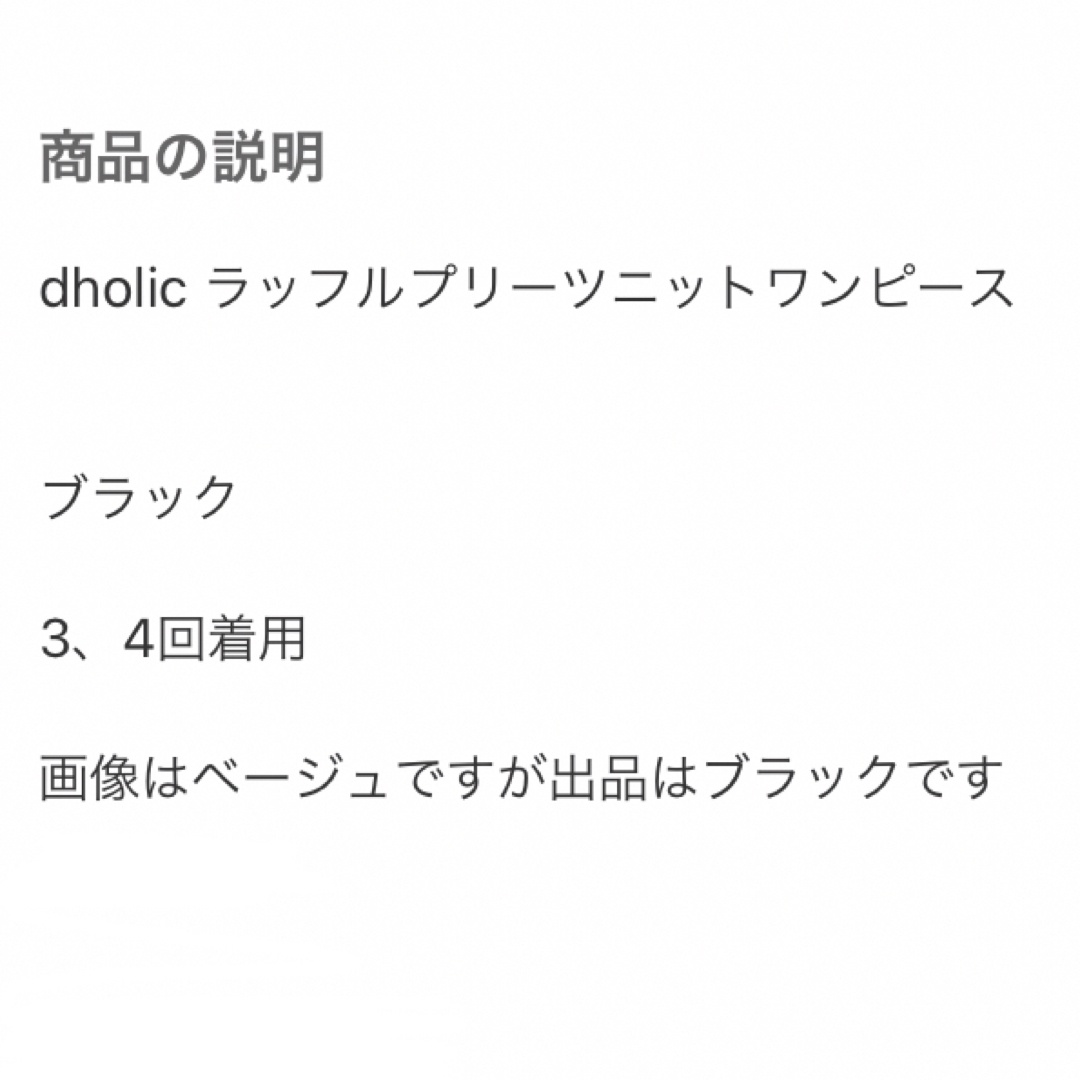 商品の説明

dholic ラッフルプリーツニットワンピース

ブラック

3、4回着用

画像はベージュですが出品はブラックです